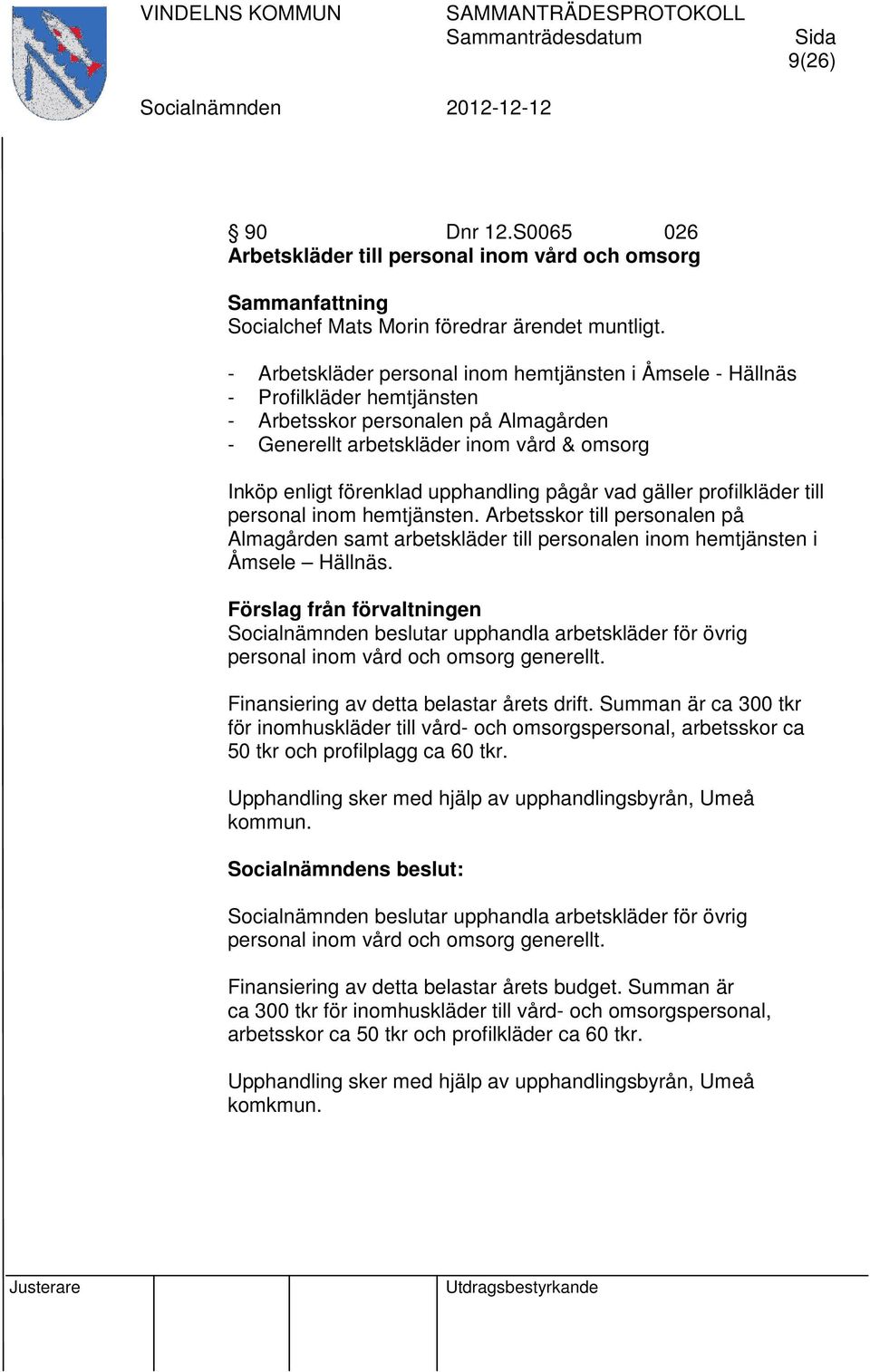 VINDELNS KOMMUN SAMMANTRÄDESPROTOKOLL
Sammanträdesdatum Sida
9(26)

Socialnämnden 2012-12-12

§ 90 Dnr 12.S0065 026
Arbetskläder till personal inom vård och omsorg

Sammanfattning
Socialchef Mats Morin föredrar ärendet muntligt.

- Arbetskläder personal inom hemtjänsten i Åmsele - Hällnäs
- Profilkläder hemtjänsten
- Arbetsskor personalen på Almagården
- Generellt arbetskläder inom vård & omsorg

Inköp enligt förenklad upphandling pågår vad gäller profilkläder till personal inom hemtjänsten. Arbetsskor till personalen på Almagården samt arbetskläder till personalen inom hemtjänsten i Åmsele – Hällnäs.

Förslag från förvaltningen
Socialnämnden beslutar upphandla arbetskläder för övrig personal inom vård och omsorg generellt.

Finansiering av detta belastar årets drift. Summan är ca 300 tkr för inomhuskläder till vård- och omsorgspersonal, arbetsskor ca 50 tkr och profilplagg ca 60 tkr.

Upphandling sker med hjälp av upphandlingsbyrån, Umeå kommun.

Socialnämndens beslut:

Socialnämnden beslutar upphandla arbetskläder för övrig personal inom vård och omsorg generellt.

Finansiering av detta belastar årets budget. Summan är ca 300 tkr för inomhuskläder till vård- och omsorgspersonal, arbetsskor ca 50 tkr och profilkläder ca 60 tkr.

Upphandling sker med hjälp av upphandlingsbyrån, Umeå komkmun.

Justerare Utdragsbestyrkande